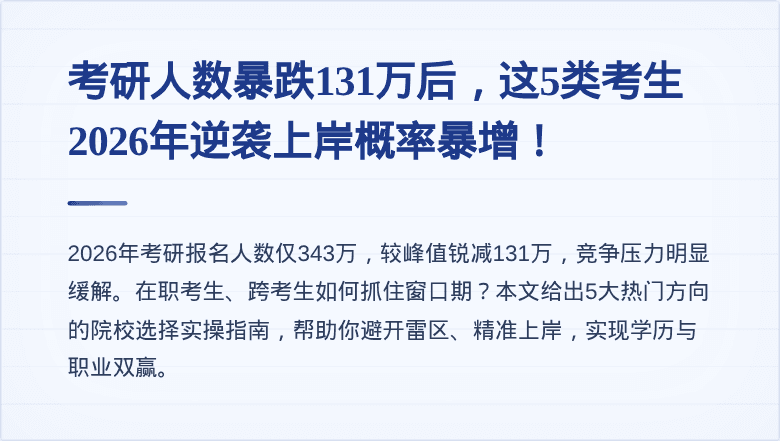 考研人数暴跌131万后，这5类考生2026年逆袭上岸概率暴增！

2026年考研报名人数仅343万，较峰值锐减131万，竞争压力明显缓解。在职考生、跨考生如何抓住窗口期？本文给出5大热门方向的院校选择实操指南，帮助你避开雷区、精准上岸，实现学历与职业双赢。